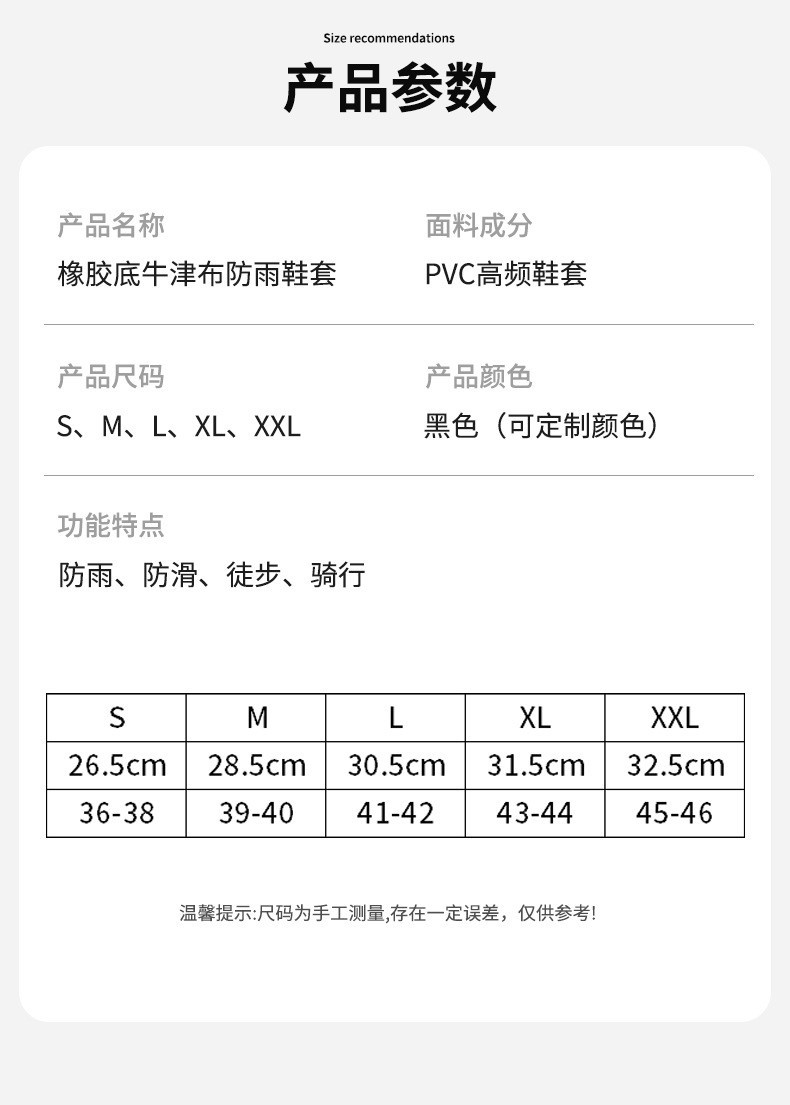 Size recommendations

产品参数

产品名称
橡胶底牛津布防雨鞋套

面料成分
PVC高频鞋套

产品尺码
S、M、L、XL、XXL

产品颜色
黑色（可定制颜色）

功能特点
防雨、防滑、徒步、骑行

| S | M | L | XL | XXL |
|---|---|---|---|---|
| 26.5cm | 28.5cm | 30.5cm | 31.5cm | 32.5cm |
| 36-38 | 39-40 | 41-42 | 43-44 | 45-46 |

温馨提示:尺码为手工测量,存在一定误差，仅供参考!